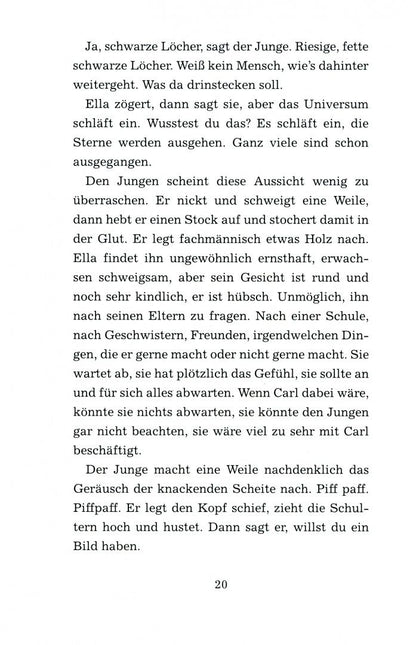 Ja, schwarze Löcher, sagt der Junge. Riesige, fette schwarze Löcher. Weiß kein Mensch, wie's dahinter weitergeht. Was da drinstecken soll.

Ella zögert, dann sagt sie, aber das Universum schläft ein. Wusstest du das? Es schläft ein, die Sterne werden ausgehen. Ganz viele sind schon ausgegangen.

Den Jungen scheint diese Aussicht wenig zu überraschen. Er nickt und schweigt eine Weile, dann hebt er einen Stock auf und stochert damit in der Glut. Er legt fachmännisch etwas Holz nach. Ella findet ihn ungewöhnlich ernsthaft, erwachsen schweigsam, aber sein Gesicht ist rund und noch sehr kindlich, er ist hübsch. Unmöglich, ihn nach seinen Eltern zu fragen. Nach einer Schule, nach Geschwistern, Freunden, irgendwelchen Dingen, die er gerne macht oder nicht gerne macht. Sie wartet ab, sie hat plötzlich das Gefühl, sie sollte an und für sich alles abwarten. Wenn Carl dabei wäre, könnte sie nichts abwarten, sie könnte den Jungen gar nicht beachten, sie wäre viel zu sehr mit Carl beschäftigt.

Der Junge macht eine Weile nachdenklich das Geräusch der knackenden Scheite nach. Piff paff. Piffpaff. Er legt den Kopf schief, zieht die Schultern hoch und hustet. Dann sagt er, willst du ein Bild haben.

20